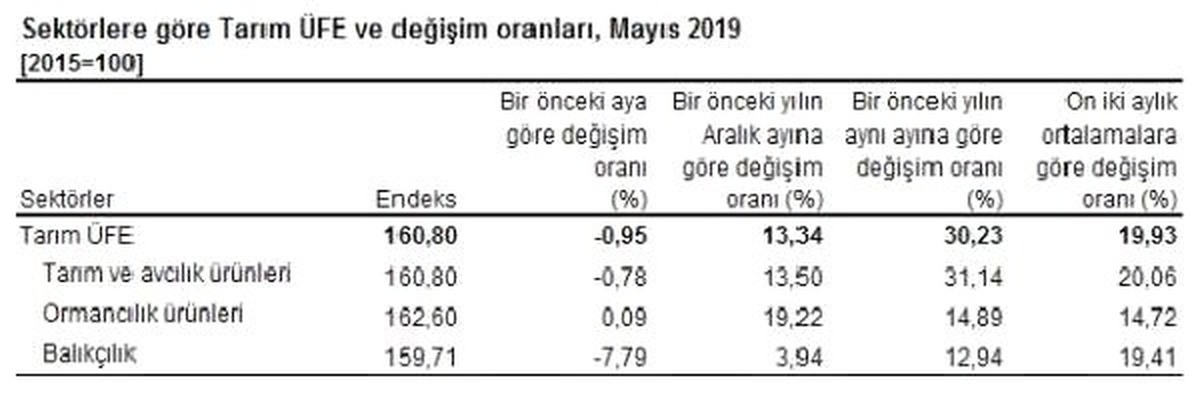 Sektörlere göre Tarım ÜFE ve değişim oranları, Mayıs 2019
[2015=100]

| Sektörler | Endeks | Bir önceki aya göre değişim oranı (%) | Bir önceki yılın Aralık ayına göre değişim oranı (%) | Bir önceki yılın aynı ayına göre değişim oranı (%) | On iki aylık ortalamalara göre değişim oranı (%) |
|---|---|---|---|---|---|
| Tarım ÜFE | 160,80 | -0,95 | 13,34 | 30,23 | 19,93 |
| Tarım ve avcılık ürünleri | 160,80 | -0,78 | 13,50 | 31,14 | 20,06 |
| Ormancılık ürünleri | 162,60 | 0,09 | 19,22 | 14,89 | 14,72 |
| Balıkçılık | 159,71 | -7,79 | 3,94 | 12,94 | 19,41 |